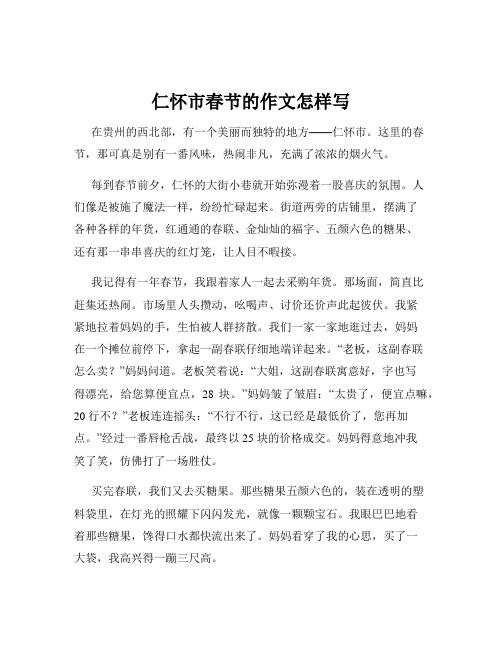 仁怀市春节的作文怎样写

在贵州的西北部，有一个美丽而独特的地方——仁怀市。这里的春节，那可真是别有一番风味，热闹非凡，充满了浓浓的烟火气。

每到春节前夕，仁怀的大街小巷就开始弥漫着一股喜庆的氛围。人们像是被施了魔法一样，纷纷忙碌起来。街道两旁的店铺里，摆满了各种各样的年货，红通通的春联、金灿灿的福字、五颜六色的糖果、还有那一串串喜庆的红灯笼，让人目不暇接。

我记得有一年春节，我跟着家人一起去采购年货。那场面，简直比赶集还热闹。市场里人头攒动，吆喝声、讨价还价声此起彼伏。我紧紧地拉着妈妈的手，生怕被人群挤散。我们一家一家地逛过去，妈妈在一个摊位前停下，拿起一副春联仔细地端详起来。“老板，这副春联怎么卖？”妈妈问道。老板笑着说：“大姐，这副春联寓意好，字也写得漂亮，给您算便宜点，28 块。”妈妈皱了皱眉：“太贵了，便宜点嘛，20 行不？”老板连连摇头：“不行不行，这已经是最低价了，您再加点。”经过一番唇枪舌战，最终以 25 块的价格成交。妈妈得意地冲我笑了笑，仿佛打了一场胜仗。

买完春联，我们又去买糖果。那些糖果五颜六色的，装在透明的塑料袋里，在灯光的照耀下闪闪发光，就像一颗颗宝石。我眼巴巴地看着那些糖果，馋得口水都快流出来了。妈妈看穿了我的心思，买了一大袋，我高兴得一蹦三尺高。